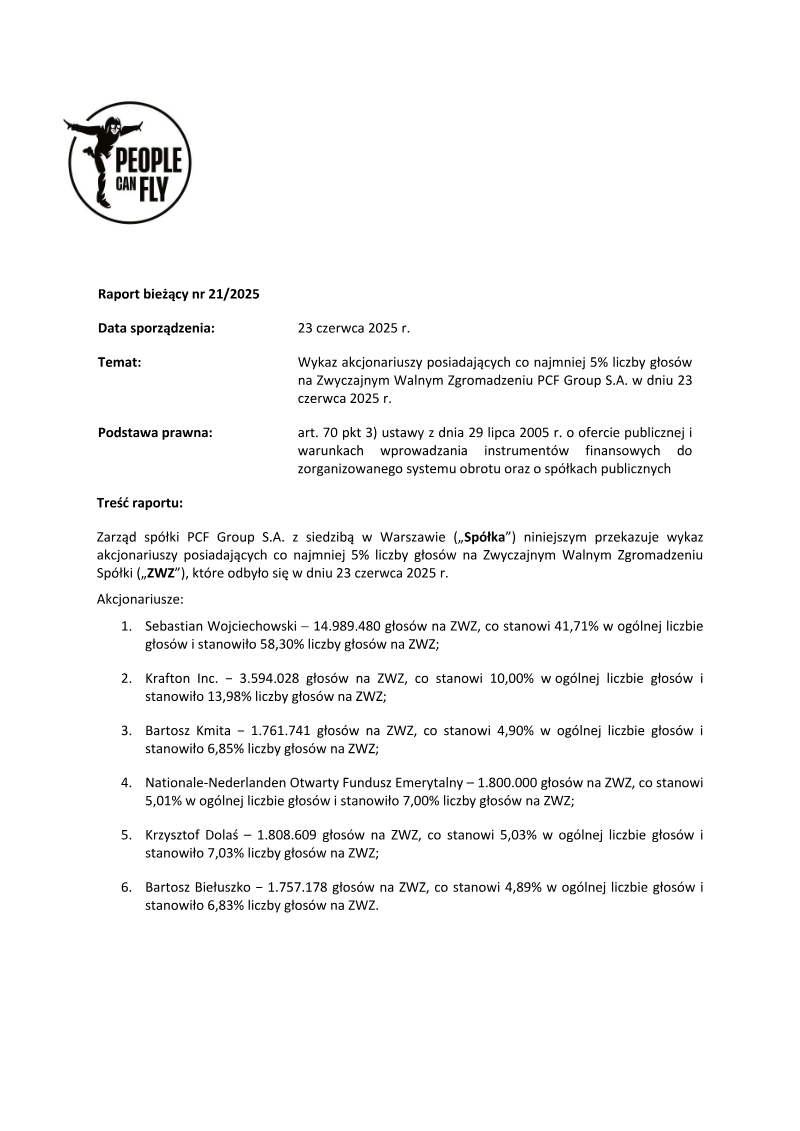 PEOPLE CAN FLY

Raport bieżący nr 21/2025

Data sporządzenia: 23 czerwca 2025 r.

Temat: Wykaz akcjonariuszy posiadających co najmniej 5% liczby głosów na Zwyczajnym Walnym Zgromadzeniu PCF Group S.A. w dniu 23 czerwca 2025 r.

Podstawa prawna: art. 70 pkt 3) ustawy z dnia 29 lipca 2005 r. o ofercie publicznej i warunkach wprowadzania instrumentów finansowych do zorganizowanego systemu obrotu oraz o spółkach publicznych

Treść raportu:

Zarząd spółki PCF Group S.A. z siedzibą w Warszawie („Spółka") niniejszym przekazuje wykaz akcjonariuszy posiadających co najmniej 5% liczby głosów na Zwyczajnym Walnym Zgromadzeniu Spółki („ZWZ"), które odbyło się w dniu 23 czerwca 2025 r.

Akcjonariusze:

1. Sebastian Wojciechowski – 14.989.480 głosów na ZWZ, co stanowi 41,71% w ogólnej liczbie głosów i stanowiło 58,30% liczby głosów na ZWZ;

2. Krafton Inc. − 3.594.028 głosów na ZWZ, co stanowi 10,00% w ogólnej liczbie głosów i stanowiło 13,98% liczby głosów na ZWZ;

3. Bartosz Kmita − 1.761.741 głosów na ZWZ, co stanowi 4,90% w ogólnej liczbie głosów i stanowiło 6,85% liczby głosów na ZWZ;

4. Nationale-Nederlanden Otwarty Fundusz Emerytalny – 1.800.000 głosów na ZWZ, co stanowi 5,01% w ogólnej liczbie głosów i stanowiło 7,00% liczby głosów na ZWZ;

5. Krzysztof Dolaś – 1.808.609 głosów na ZWZ, co stanowi 5,03% w ogólnej liczbie głosów i stanowiło 7,03% liczby głosów na ZWZ;

6. Bartosz Biełuszko − 1.757.178 głosów na ZWZ, co stanowi 4,89% w ogólnej liczbie głosów i stanowiło 6,83% liczby głosów na ZWZ.